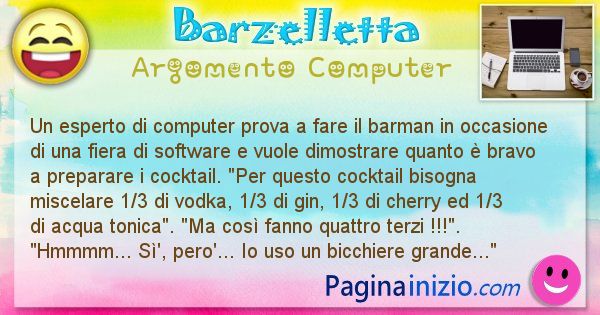 Barzelletta
Argomento Computer

Un esperto di computer prova a fare il barman in occasione di una fiera di software e vuole dimostrare quanto è bravo a preparare i cocktail. "Per questo cocktail bisogna miscelare 1/3 di vodka, 1/3 di gin, 1/3 di cherry ed 1/3 di acqua tonica". "Ma così fanno quattro terzi !!!". "Hmmmm... Sì', pero'... Io uso un bicchiere grande..."

Paginainizio.com